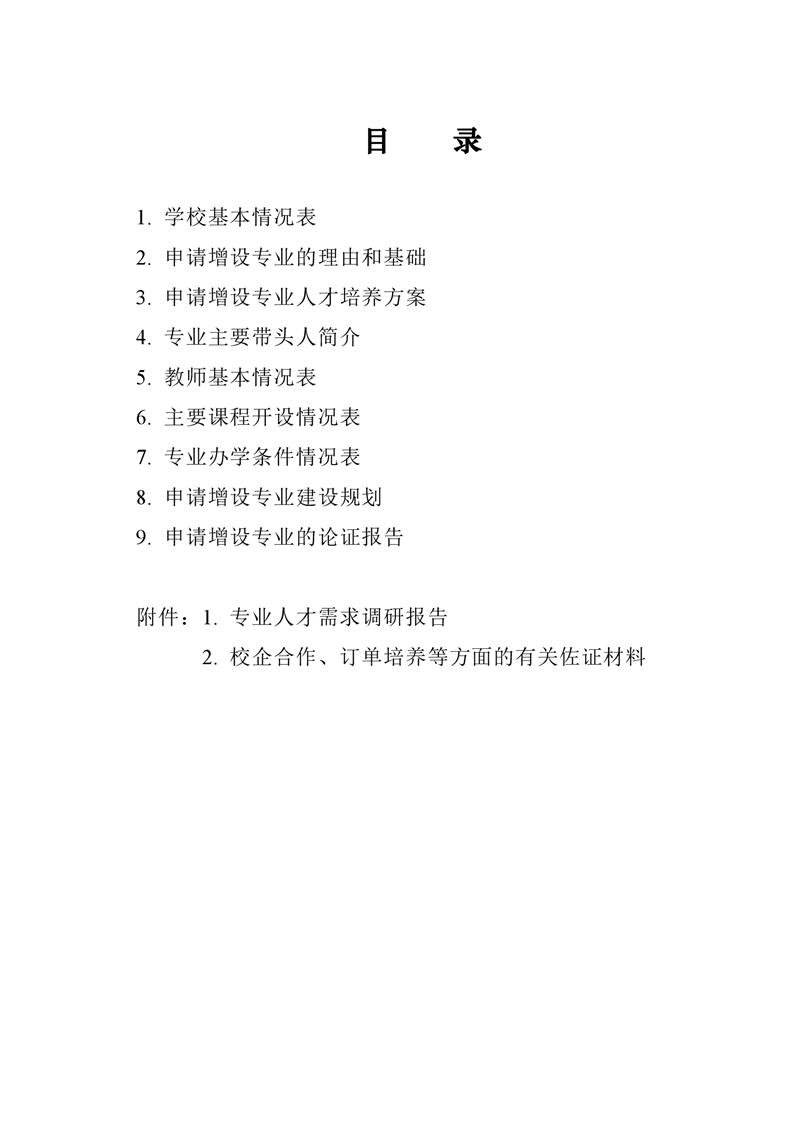 目　　录

1. 学校基本情况表
2. 申请增设专业的理由和基础
3. 申请增设专业人才培养方案
4. 专业主要带头人简介
5. 教师基本情况表
6. 主要课程开设情况表
7. 专业办学条件情况表
8. 申请增设专业建设规划
9. 申请增设专业的论证报告

附件：1. 专业人才需求调研报告
2. 校企合作、订单培养等方面的有关佐证材料